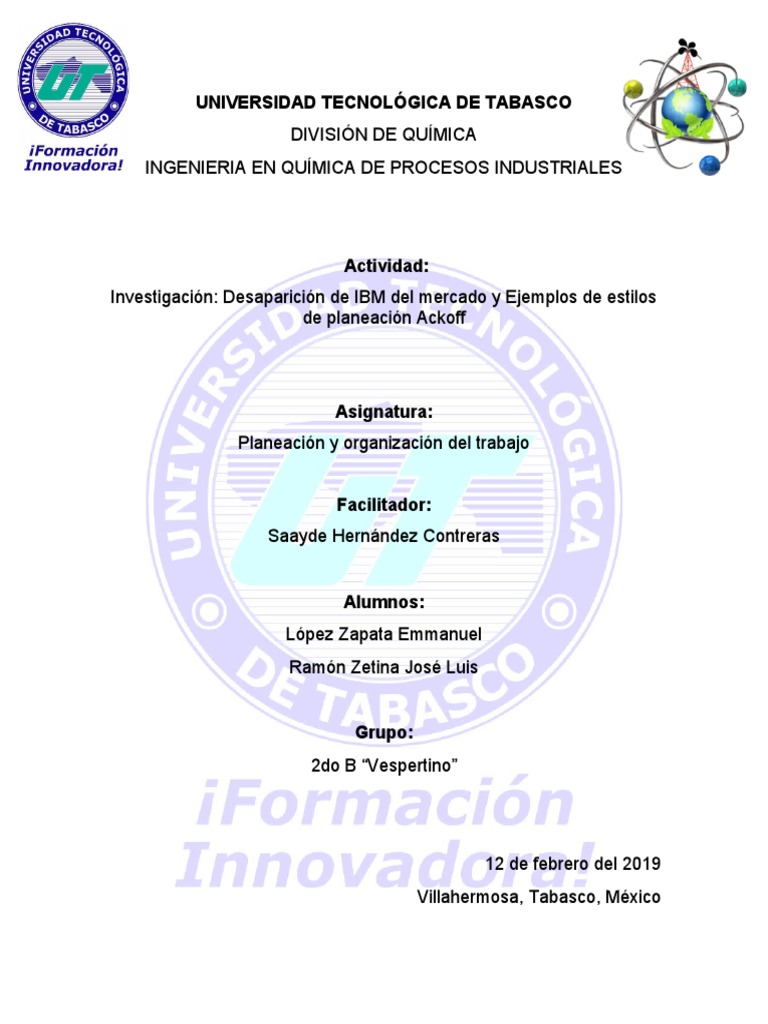 UNIVERSIDAD TECNOLÓGICA DE TABASCO
UT
¡Formación Innovadora!

UNIVERSIDAD TECNOLÓGICA DE TABASCO

DIVISIÓN DE QUÍMICA

INGENIERIA EN QUÍMICA DE PROCESOS INDUSTRIALES

Actividad:

Investigación: Desaparición de IBM del mercado y Ejemplos de estilos de planeación Ackoff

Asignatura:

Planeación y organización del trabajo

Facilitador:

Saayde Hernández Contreras

Alumnos:

López Zapata Emmanuel

Ramón Zetina José Luis

Grupo:

2do B "Vespertino"

12 de febrero del 2019

Villahermosa, Tabasco, México

UNIVERSIDAD TECNOLÓGICA DE TABASCO
UT
¡Formación Innovadora!